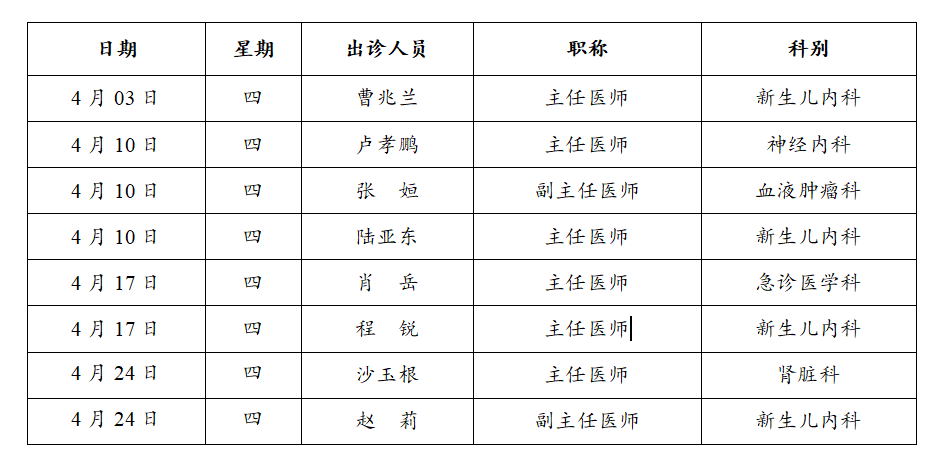 | 日期 | 星期 | 出诊人员 | 职称 | 科别 |
|---|---|---|---|---|
| 4 月 03 日 | 四 | 曹兆兰 | 主任医师 | 新生儿内科 |
| 4 月 10 日 | 四 | 卢孝鹏 | 主任医师 | 神经内科 |
| 4 月 10 日 | 四 | 张　姮 | 副主任医师 | 血液肿瘤科 |
| 4 月 10 日 | 四 | 陆亚东 | 主任医师 | 新生儿内科 |
| 4 月 17 日 | 四 | 肖　岳 | 主任医师 | 急诊医学科 |
| 4 月 17 日 | 四 | 程　锐 | 主任医师 | 新生儿内科 |
| 4 月 24 日 | 四 | 沙玉根 | 主任医师 | 肾脏科 |
| 4 月 24 日 | 四 | 赵　莉 | 副主任医师 | 新生儿内科 |